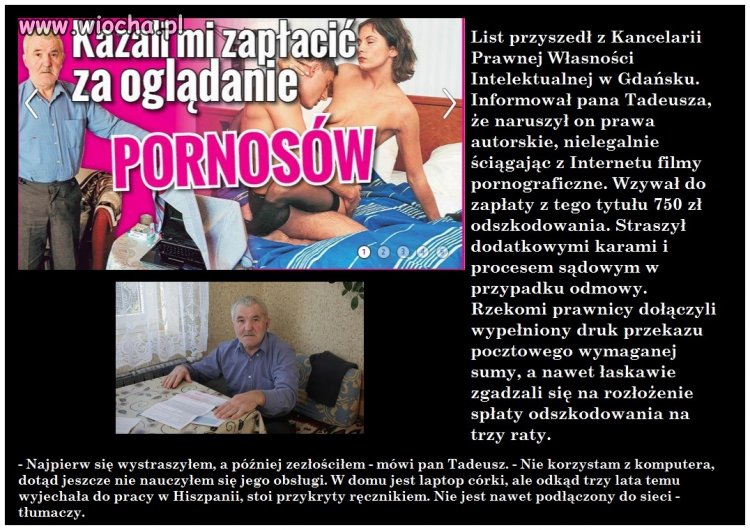 www.wiocha.pl

Kazali mi zapłacić za oglądanie PORNOSÓW

1 2 3 4 5

List przyszedł z Kancelarii Prawnej Własności Intelektualnej w Gdańsku. Informował pana Tadeusza, że naruszył on prawa autorskie, nielegalnie ściągając z Internetu filmy pornograficzne. Wzywał do zapłaty z tego tytułu 750 zł odszkodowania. Straszył dodatkowymi karami i procesem sądowym w przypadku odmowy. Rzekomi prawnicy dołączyli wypełniony druk przekazu pocztowego wymaganej sumy, a nawet łaskawie zgadzali się na rozłożenie spłaty odszkodowania na trzy raty.

- Najpierw się wystraszyłem, a później zezłościłem - mówi pan Tadeusz. - Nie korzystam z komputera, dotąd jeszcze nie nauczyłem się jego obsługi. W domu jest laptop córki, ale odkąd trzy lata temu wyjechała do pracy w Hiszpanii, stoi przykryty ręcznikiem. Nie jest nawet podłączony do sieci - tłumaczy.